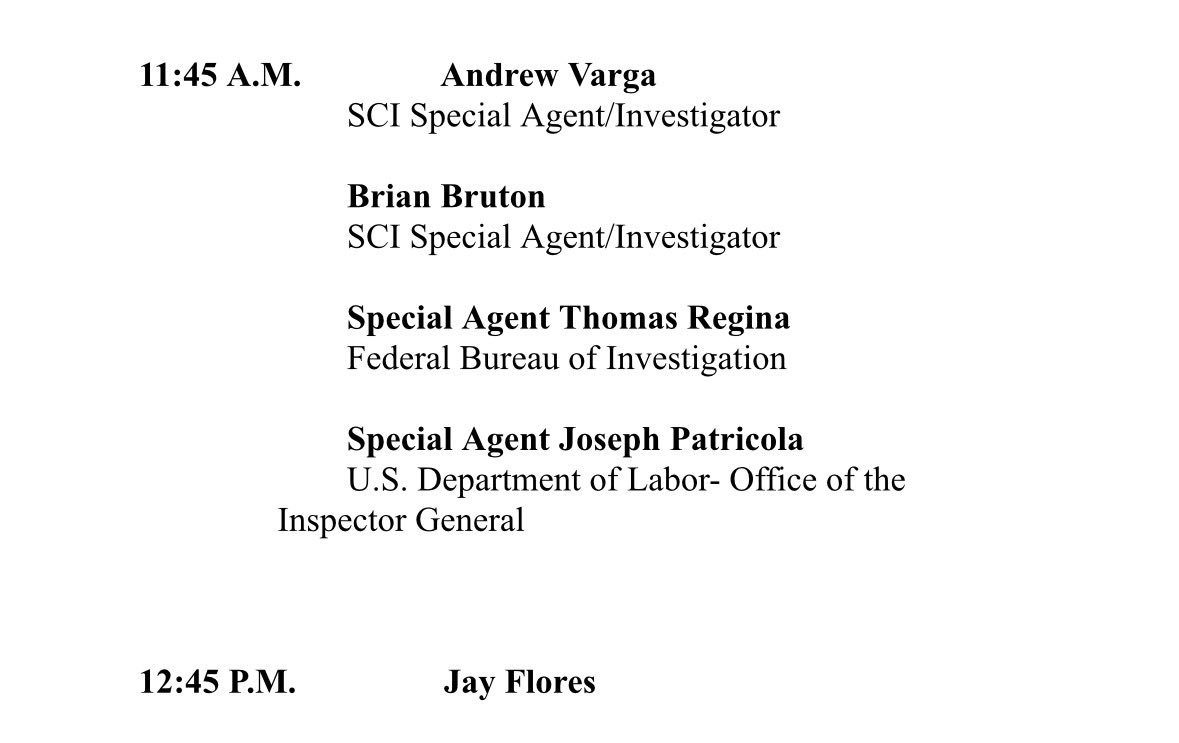 11:45 A.M. Andrew Varga
SCI Special Agent/Investigator

Brian Bruton
SCI Special Agent/Investigator

Special Agent Thomas Regina
Federal Bureau of Investigation

Special Agent Joseph Patricola
U.S. Department of Labor- Office of the Inspector General

12:45 P.M. Jay Flores